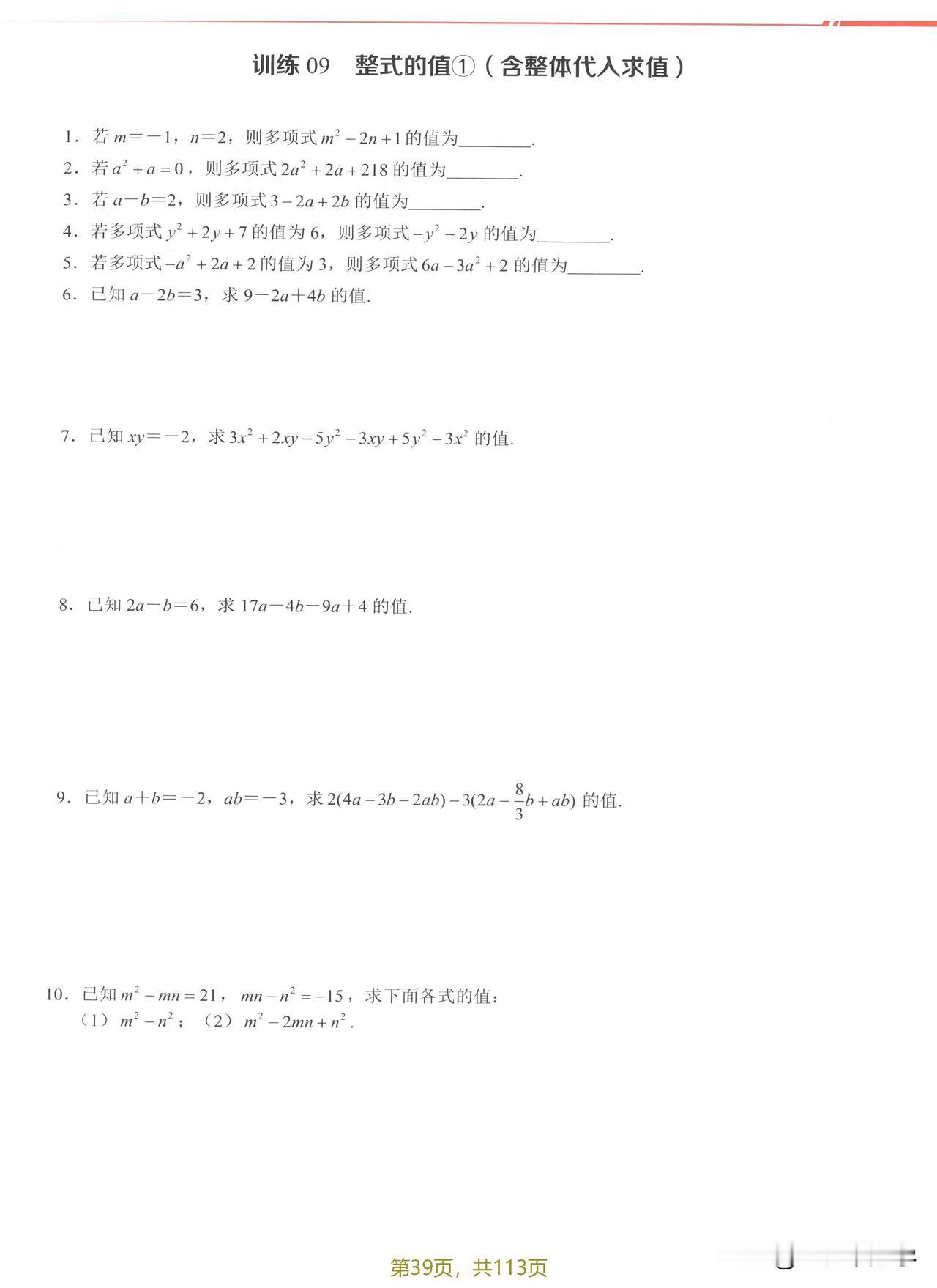 训练 09　整式的值①（含整体代入求值）

1．若 $m=-1$，$n=2$，则多项式 $m^2-2n+1$ 的值为________.

2．若 $a^2+a=0$，则多项式 $2a^2+2a+218$ 的值为________.

3．若 $a-b=2$，则多项式 $3-2a+2b$ 的值为________.

4．若多项式 $y^2+2y+7$ 的值为 6，则多项式 $-y^2-2y$ 的值为________.

5．若多项式 $-a^2+2a+2$ 的值为 3，则多项式 $6a-3a^2+2$ 的值为________.

6．已知 $a-2b=3$，求 $9-2a+4b$ 的值.

7．已知 $xy=-2$，求 $3x^2+2xy-5y^2-3xy+5y^2-3x^2$ 的值.

8．已知 $2a-b=6$，求 $17a-4b-9a+4$ 的值.

9．已知 $a+b=-2$，$ab=-3$，求 $2(4a-3b-2ab)-3(2a-\frac{8}{3}b+ab)$ 的值.

10．已知 $m^2-mn=21$，$mn-n^2=-15$，求下面各式的值：
（1）$m^2-n^2$；（2）$m^2-2mn+n^2$.

第39页，共113页